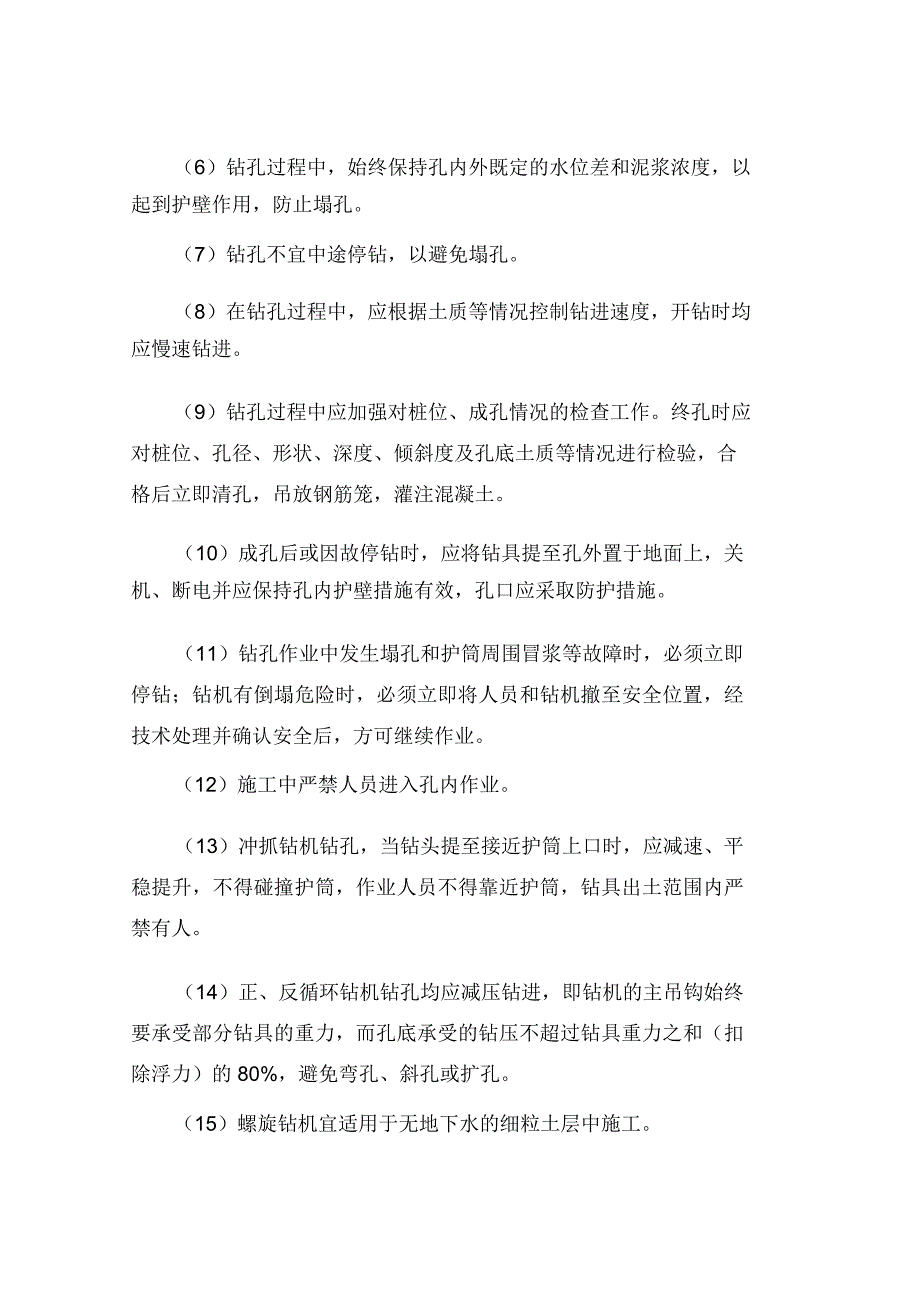 （6）钻孔过程中，始终保持孔内外既定的水位差和泥浆浓度，以起到护壁作用，防止塌孔。

（7）钻孔不宜中途停钻，以避免塌孔。

（8）在钻孔过程中，应根据土质等情况控制钻进速度，开钻时均应慢速钻进。

（9）钻孔过程中应加强对桩位、成孔情况的检查工作。终孔时应对桩位、孔径、形状、深度、倾斜度及孔底土质等情况进行检验，合格后立即清孔，吊放钢筋笼，灌注混凝土。

（10）成孔后或因故停钻时，应将钻具提至孔外置于地面上，关机、断电并应保持孔内护壁措施有效，孔口应采取防护措施。

（11）钻孔作业中发生塌孔和护筒周围冒浆等故障时，必须立即停钻；钻机有倒塌危险时，必须立即将人员和钻机撤至安全位置，经技术处理并确认安全后，方可继续作业。

（12）施工中严禁人员进入孔内作业。

（13）冲抓钻机钻孔，当钻头提至接近护筒上口时，应减速、平稳提升，不得碰撞护筒，作业人员不得靠近护筒，钻具出土范围内严禁有人。

（14）正、反循环钻机钻孔均应减压钻进，即钻机的主吊钩始终要承受部分钻具的重力，而孔底承受的钻压不超过钻具重力之和（扣除浮力）的 80%，避免弯孔、斜孔或扩孔。

（15）螺旋钻机宜适用于无地下水的细粒土层中施工。